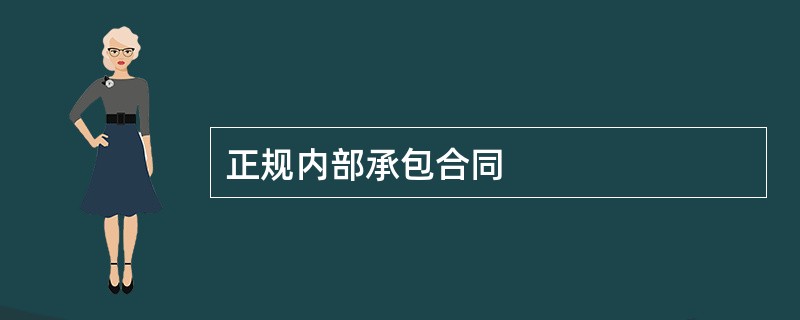 正规内部承包合同